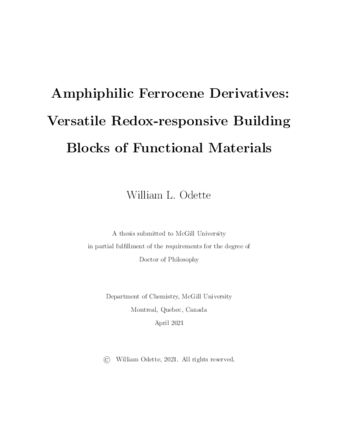 Amphiphilic Ferrocene Derivatives: Versatile Redox-responsive Building Blocks of Functional Materials

William L. Odette

A thesis submitted to McGill University
in partial fulfillment of the requirements for the degree of
Doctor of Philosophy

Department of Chemistry, McGill University
Montreal, Quebec, Canada
April 2021

© William Odette, 2021. All rights reserved.